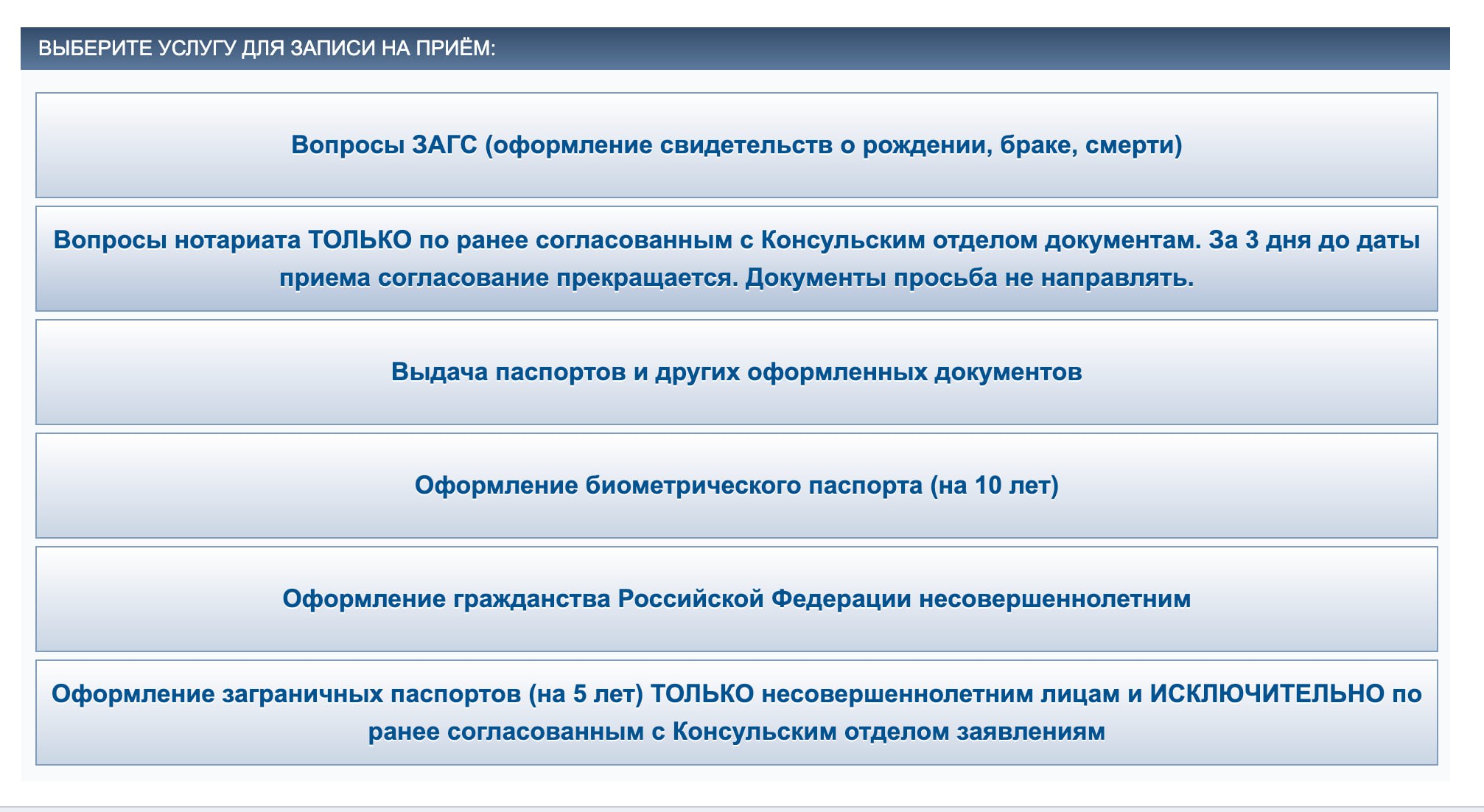 ВЫБЕРИТЕ УСЛУГУ ДЛЯ ЗАПИСИ НА ПРИЁМ:

Вопросы ЗАГС (оформление свидетельств о рождении, браке, смерти)

Вопросы нотариата ТОЛЬКО по ранее согласованным с Консульским отделом документам. За 3 дня до даты приема согласование прекращается. Документы просьба не направлять.

Выдача паспортов и других оформленных документов

Оформление биометрического паспорта (на 10 лет)

Оформление гражданства Российской Федерации несовершеннолетним

Оформление заграничных паспортов (на 5 лет) ТОЛЬКО несовершеннолетним лицам и ИСКЛЮЧИТЕЛЬНО по ранее согласованным с Консульским отделом заявлениям